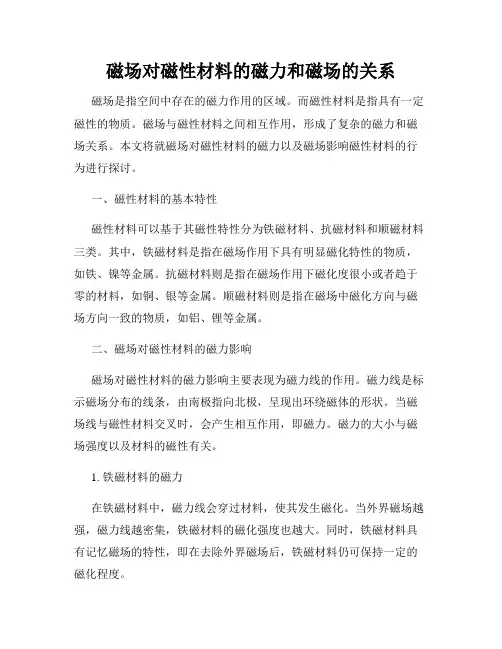 磁场对磁性材料的磁力和磁场的关系

磁场是指空间中存在的磁力作用的区域。而磁性材料是指具有一定磁性的物质。磁场与磁性材料之间相互作用，形成了复杂的磁力和磁场关系。本文将就磁场对磁性材料的磁力以及磁场影响磁性材料的行为进行探讨。

一、磁性材料的基本特性

磁性材料可以基于其磁性特性分为铁磁材料、抗磁材料和顺磁材料三类。其中，铁磁材料是指在磁场作用下具有明显磁化特性的物质，如铁、镍等金属。抗磁材料则是指在磁场作用下磁化度很小或者趋于零的材料，如铜、银等金属。顺磁材料则是指在磁场中磁化方向与磁场方向一致的物质，如铝、锂等金属。

二、磁场对磁性材料的磁力影响

磁场对磁性材料的磁力影响主要表现为磁力线的作用。磁力线是标示磁场分布的线条，由南极指向北极，呈现出环绕磁体的形状。当磁场线与磁性材料交叉时，会产生相互作用，即磁力。磁力的大小与磁场强度以及材料的磁性有关。

1. 铁磁材料的磁力

在铁磁材料中，磁力线会穿过材料，使其发生磁化。当外界磁场越强，磁力线越密集，铁磁材料的磁化强度也越大。同时，铁磁材料具有记忆磁场的特性，即在去除外界磁场后，铁磁材料仍可保持一定的磁化程度。